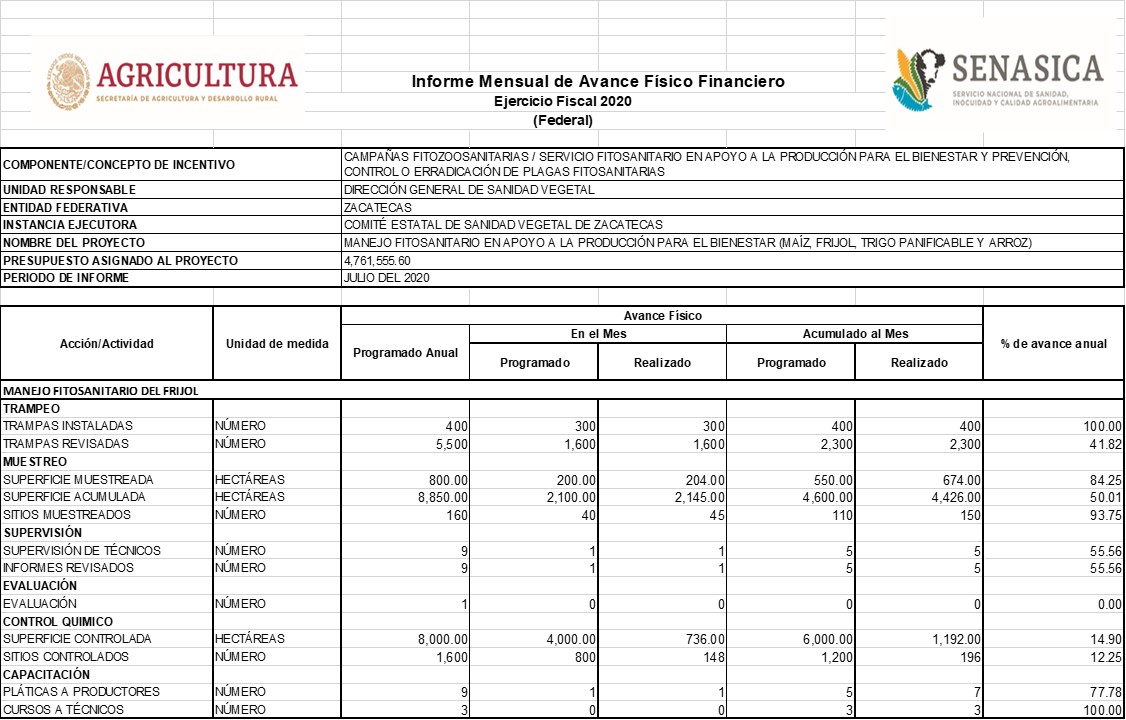 AGRICULTURA
SECRETARÍA DE AGRICULTURA Y DESARROLLO RURAL

Informe Mensual de Avance Físico Financiero
Ejercicio Fiscal 2020
(Federal)

SENASICA
SERVICIO NACIONAL DE SANIDAD, INOCUIDAD Y CALIDAD AGROALIMENTARIA

| | |
|---|---|
| COMPONENTE/CONCEPTO DE INCENTIVO | CAMPAÑAS FITOZOOSANITARIAS / SERVICIO FITOSANITARIO EN APOYO A LA PRODUCCIÓN PARA EL BIENESTAR Y PREVENCIÓN, CONTROL O ERRADICACIÓN DE PLAGAS FITOSANITARIAS |
| UNIDAD RESPONSABLE | DIRECCIÓN GENERAL DE SANIDAD VEGETAL |
| ENTIDAD FEDERATIVA | ZACATECAS |
| INSTANCIA EJECUTORA | COMITÉ ESTATAL DE SANIDAD VEGETAL DE ZACATECAS |
| NOMBRE DEL PROYECTO | MANEJO FITOSANITARIO EN APOYO A LA PRODUCCIÓN PARA EL BIENESTAR (MAÍZ, FRIJOL, TRIGO PANIFICABLE Y ARROZ) |
| PRESUPUESTO ASIGNADO AL PROYECTO | 4,761,555.60 |
| PERIODO DE INFORME | JULIO DEL 2020 |

| Acción/Actividad | Unidad de medida | Avance Físico: Programado Anual | En el Mes: Programado | En el Mes: Realizado | Acumulado al Mes: Programado | Acumulado al Mes: Realizado | % de avance anual |
|---|---|---|---|---|---|---|---|
| MANEJO FITOSANITARIO DEL FRIJOL | | | | | | | |
| TRAMPEO | | | | | | | |
| TRAMPAS INSTALADAS | NÚMERO | 400 | 300 | 300 | 400 | 400 | 100.00 |
| TRAMPAS REVISADAS | NÚMERO | 5,500 | 1,600 | 1,600 | 2,300 | 2,300 | 41.82 |
| MUESTREO | | | | | | | |
| SUPERFICIE MUESTREADA | HECTÁREAS | 800.00 | 200.00 | 204.00 | 550.00 | 674.00 | 84.25 |
| SUPERFICIE ACUMULADA | HECTÁREAS | 8,850.00 | 2,100.00 | 2,145.00 | 4,600.00 | 4,426.00 | 50.01 |
| SITIOS MUESTREADOS | NÚMERO | 160 | 40 | 45 | 110 | 150 | 93.75 |
| SUPERVISIÓN | | | | | | | |
| SUPERVISIÓN DE TÉCNICOS | NÚMERO | 9 | 1 | 1 | 5 | 5 | 55.56 |
| INFORMES REVISADOS | NÚMERO | 9 | 1 | 1 | 5 | 5 | 55.56 |
| EVALUACIÓN | | | | | | | |
| EVALUACIÓN | NÚMERO | 1 | 0 | 0 | 0 | 0 | 0.00 |
| CONTROL QUIMICO | | | | | | | |
| SUPERFICIE CONTROLADA | HECTÁREAS | 8,000.00 | 4,000.00 | 736.00 | 6,000.00 | 1,192.00 | 14.90 |
| SITIOS CONTROLADOS | NÚMERO | 1,600 | 800 | 148 | 1,200 | 196 | 12.25 |
| CAPACITACIÓN | | | | | | | |
| PLÁTICAS A PRODUCTORES | NÚMERO | 9 | 1 | 1 | 5 | 7 | 77.78 |
| CURSOS A TÉCNICOS | NÚMERO | 3 | 0 | 0 | 3 | 3 | 100.00 |